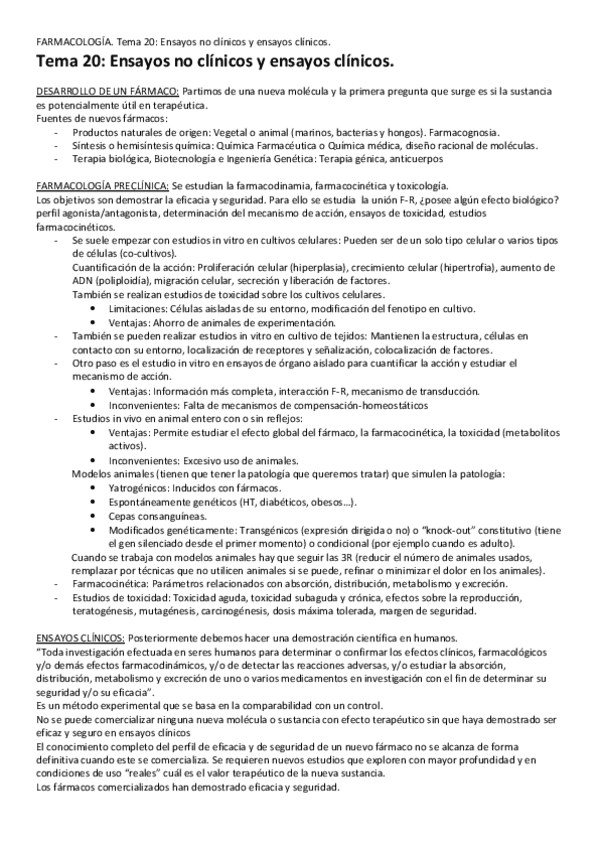 FARMACOLOGÍA. Tema 20: Ensayos no clínicos y ensayos clínicos.

Tema 20: Ensayos no clínicos y ensayos clínicos.

DESARROLLO DE UN FÁRMACO: Partimos de una nueva molécula y la primera pregunta que surge es si la sustancia es potencialmente útil en terapéutica.
Fuentes de nuevos fármacos:
- Productos naturales de origen: Vegetal o animal (marinos, bacterias y hongos). Farmacognosia.
- Síntesis o hemisíntesis química: Química Farmacéutica o Química médica, diseño racional de moléculas.
- Terapia biológica, Biotecnología e Ingeniería Genética: Terapia génica, anticuerpos

FARMACOLOGÍA PRECLÍNICA: Se estudian la farmacodinamia, farmacocinética y toxicología.
Los objetivos son demostrar la eficacia y seguridad. Para ello se estudia la unión F-R, ¿posee algún efecto biológico? perfil agonista/antagonista, determinación del mecanismo de acción, ensayos de toxicidad, estudios farmacocinéticos.
- Se suele empezar con estudios in vitro en cultivos celulares: Pueden ser de un solo tipo celular o varios tipos de células (co-cultivos).
Cuantificación de la acción: Proliferación celular (hiperplasia), crecimiento celular (hipertrofia), aumento de ADN (poliploidía), migración celular, secreción y liberación de factores.
También se realizan estudios de toxicidad sobre los cultivos celulares.
• Limitaciones: Células aisladas de su entorno, modificación del fenotipo en cultivo.
• Ventajas: Ahorro de animales de experimentación.
- También se pueden realizar estudios in vitro en cultivo de tejidos: Mantienen la estructura, células en contacto con su entorno, localización de receptores y señalización, colocalización de factores.
- Otro paso es el estudio in vitro en ensayos de órgano aislado para cuantificar la acción y estudiar el mecanismo de acción.
• Ventajas: Información más completa, interacción F-R, mecanismo de transducción.
• Inconvenientes: Falta de mecanismos de compensación-homeostáticos
- Estudios in vivo en animal entero con o sin reflejos:
• Ventajas: Permite estudiar el efecto global del fármaco, la farmacocinética, la toxicidad (metabolitos activos).
• Inconvenientes: Excesivo uso de animales.
Modelos animales (tienen que tener la patología que queremos tratar) que simulen la patología:
• Yatrogénicos: Inducidos con fármacos.
• Espontáneamente genéticos (HT, diabéticos, obesos…).
• Cepas consanguíneas.
• Modificados genéticamente: Transgénicos (expresión dirigida o no) o "knock-out" constitutivo (tiene el gen silenciado desde el primer momento) o condicional (por ejemplo cuando es adulto).
Cuando se trabaja con modelos animales hay que seguir las 3R (reducir el número de animales usados, remplazar por técnicas que no utilicen animales si se puede, refinar o minimizar el dolor en los animales).
- Farmacocinética: Parámetros relacionados con absorción, distribución, metabolismo y excreción.
- Estudios de toxicidad: Toxicidad aguda, toxicidad subaguda y crónica, efectos sobre la reproducción, teratogénesis, mutagénesis, carcinogénesis, dosis máxima tolerada, margen de seguridad.

ENSAYOS CLÍNICOS: Posteriormente debemos hacer una demostración científica en humanos.
"Toda investigación efectuada en seres humanos para determinar o confirmar los efectos clínicos, farmacológicos y/o demás efectos farmacodinámicos, y/o de detectar las reacciones adversas, y/o estudiar la absorción, distribución, metabolismo y excreción de uno o varios medicamentos en investigación con el fin de determinar su seguridad y/o su eficacia".
Es un método experimental que se basa en la comparabilidad con un control.
No se puede comercializar ninguna nueva molécula o sustancia con efecto terapéutico sin que haya demostrado ser eficaz y seguro en ensayos clínicos
El conocimiento completo del perfil de eficacia y de seguridad de un nuevo fármaco no se alcanza de forma definitiva cuando este se comercializa. Se requieren nuevos estudios que exploren con mayor profundidad y en condiciones de uso "reales" cuál es el valor terapéutico de la nueva sustancia.
Los fármacos comercializados han demostrado eficacia y seguridad.